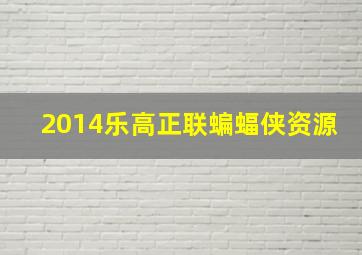 2014乐高正联蝙蝠侠资源